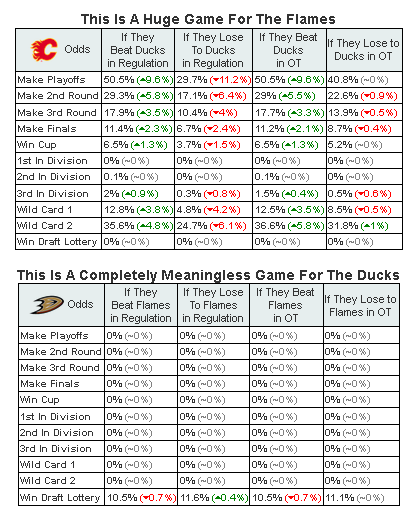 This Is A Huge Game For The Flames

| Odds | If They Beat Ducks in Regulation | If They Lose To Ducks in Regulation | If They Beat Ducks in OT | If They Lose to Ducks in OT |
|---|---|---|---|---|
| Make Playoffs | 50.5% (▲9.6%) | 29.7% (▼11.2%) | 50.5% (▲9.6%) | 40.8% (~0%) |
| Make 2nd Round | 29.3% (▲5.8%) | 17.1% (▼6.4%) | 29% (▲5.5%) | 22.6% (▼0.9%) |
| Make 3rd Round | 17.9% (▲3.5%) | 10.4% (▼4%) | 17.7% (▲3.3%) | 13.9% (▼0.5%) |
| Make Finals | 11.4% (▲2.3%) | 6.7% (▼2.4%) | 11.2% (▲2.1%) | 8.7% (▼0.4%) |
| Win Cup | 6.5% (▲1.3%) | 3.7% (▼1.5%) | 6.5% (▲1.3%) | 5.2% (~0%) |
| 1st In Division | 0% (~0%) | 0% (~0%) | 0% (~0%) | 0% (~0%) |
| 2nd In Division | 0.1% (~0%) | 0% (~0%) | 0.1% (~0%) | 0% (~0%) |
| 3rd In Division | 2% (▲0.9%) | 0.3% (▼0.8%) | 1.5% (▲0.4%) | 0.5% (▼0.6%) |
| Wild Card 1 | 12.8% (▲3.8%) | 4.8% (▼4.2%) | 12.5% (▲3.5%) | 8.5% (▼0.5%) |
| Wild Card 2 | 35.6% (▲4.8%) | 24.7% (▼6.1%) | 36.6% (▲5.8%) | 31.8% (▲1%) |
| Win Draft Lottery | 0% (~0%) | 0% (~0%) | 0% (~0%) | 0% (~0%) |

This Is A Completely Meaningless Game For The Ducks

| Odds | If They Beat Flames in Regulation | If They Lose To Flames in Regulation | If They Beat Flames in OT | If They Lose to Flames in OT |
|---|---|---|---|---|
| Make Playoffs | 0% (~0%) | 0% (~0%) | 0% (~0%) | 0% (~0%) |
| Make 2nd Round | 0% (~0%) | 0% (~0%) | 0% (~0%) | 0% (~0%) |
| Make 3rd Round | 0% (~0%) | 0% (~0%) | 0% (~0%) | 0% (~0%) |
| Make Finals | 0% (~0%) | 0% (~0%) | 0% (~0%) | 0% (~0%) |
| Win Cup | 0% (~0%) | 0% (~0%) | 0% (~0%) | 0% (~0%) |
| 1st In Division | 0% (~0%) | 0% (~0%) | 0% (~0%) | 0% (~0%) |
| 2nd In Division | 0% (~0%) | 0% (~0%) | 0% (~0%) | 0% (~0%) |
| 3rd In Division | 0% (~0%) | 0% (~0%) | 0% (~0%) | 0% (~0%) |
| Wild Card 1 | 0% (~0%) | 0% (~0%) | 0% (~0%) | 0% (~0%) |
| Wild Card 2 | 0% (~0%) | 0% (~0%) | 0% (~0%) | 0% (~0%) |
| Win Draft Lottery | 10.5% (▼0.7%) | 11.6% (▲0.4%) | 10.5% (▼0.7%) | 11.1% (~0%) |